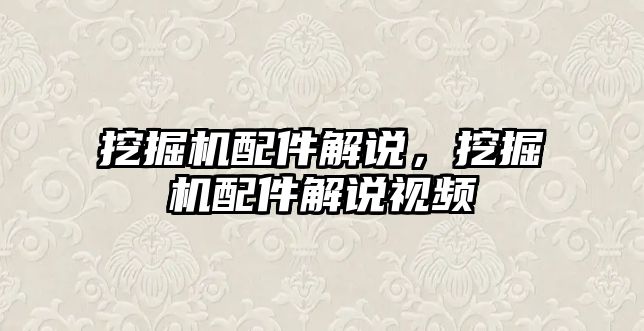 挖掘机配件解说，挖掘机配件解说视频